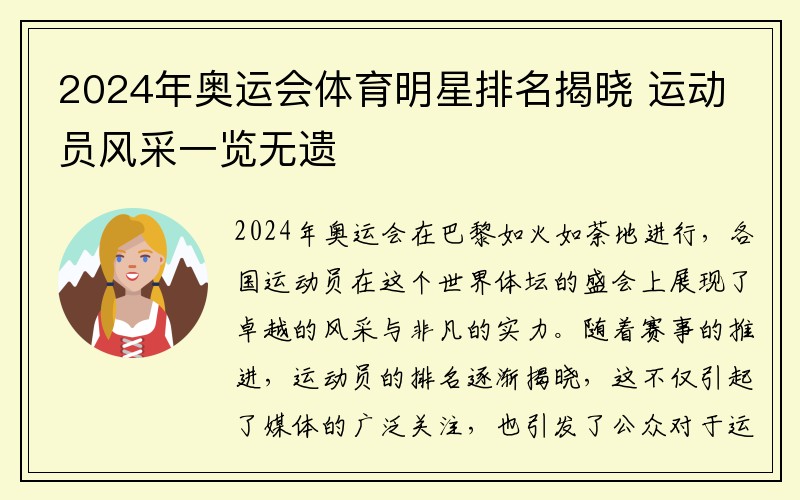 2024年奥运会体育明星排名揭晓 运动员风采一览无遗

2024年奥运会在巴黎如火如荼地进行，各国运动员在这个世界体坛的盛会上展现了卓越的风采与非凡的实力。随着赛事的推进，运动员的排名逐渐揭晓，这不仅引起了媒体的广泛关注，也引发了公众对于运